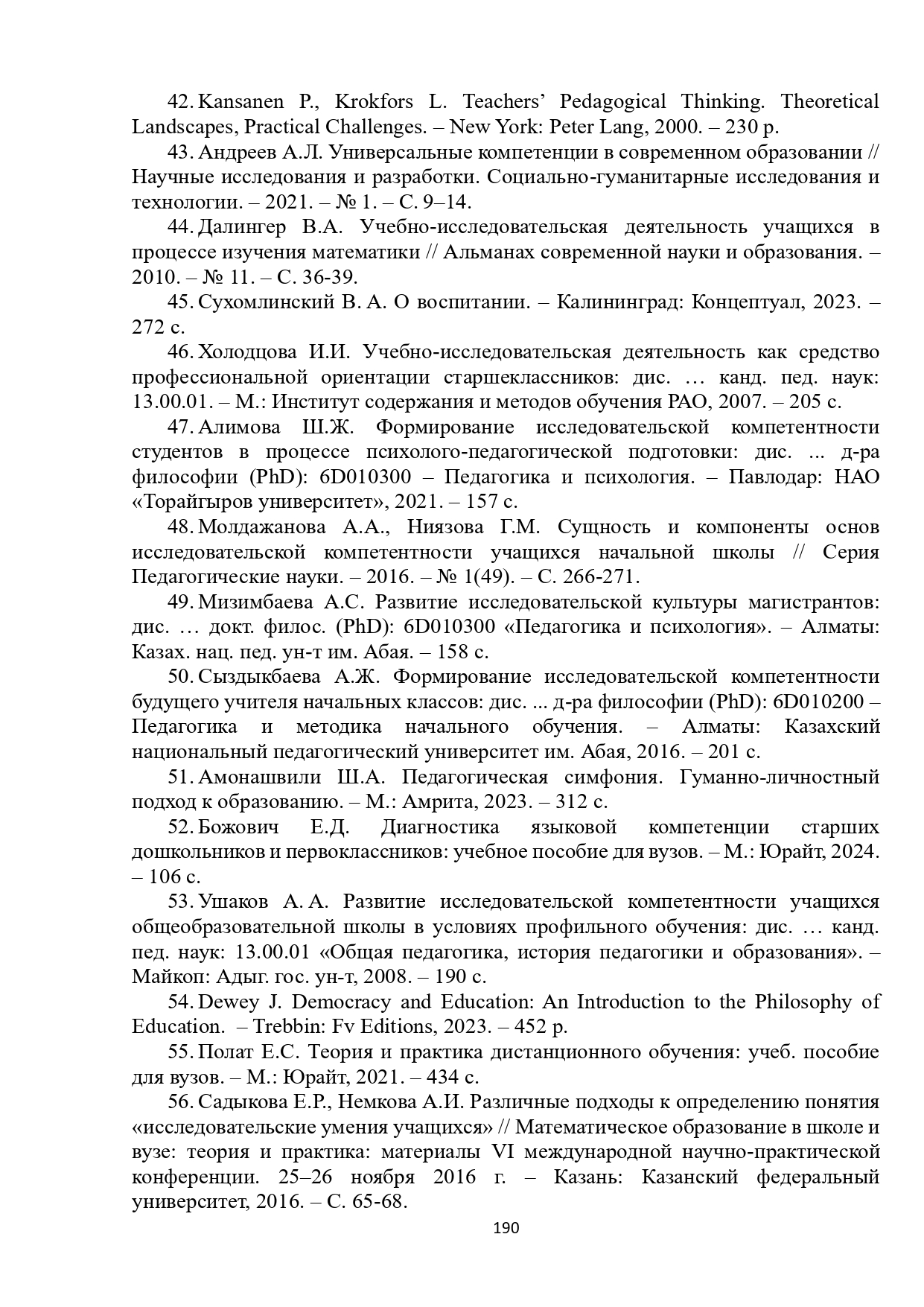 42. Kansanen P., Krokfors L. Teachers’ Pedagogical Thinking. Theoretical Landscapes, Practical Challenges. – New York: Peter Lang, 2000. – 230 p.

43. Андреев А.Л. Универсальные компетенции в современном образовании // Научные исследования и разработки. Социально-гуманитарные исследования и технологии. – 2021. – № 1. – С. 9–14.

44. Далингер В.А. Учебно-исследовательская деятельность учащихся в процессе изучения математики // Альманах современной науки и образования. – 2010. – № 11. – С. 36-39.

45. Сухомлинский В. А. О воспитании. – Калининград: Концептуал, 2023. – 272 с.

46. Холодцова И.И. Учебно-исследовательская деятельность как средство профессиональной ориентации старшеклассников: дис. … канд. пед. наук: 13.00.01. – М.: Институт содержания и методов обучения РАО, 2007. – 205 с.

47. Алимова Ш.Ж. Формирование исследовательской компетентности студентов в процессе психолого-педагогической подготовки: дис. ... д-ра философии (PhD): 6D010300 – Педагогика и психология. – Павлодар: НАО «Торайгыров университет», 2021. – 157 с.

48. Молдажанова А.А., Ниязова Г.М. Сущность и компоненты основ исследовательской компетентности учащихся начальной школы // Серия Педагогические науки. – 2016. – № 1(49). – С. 266-271.

49. Мизимбаева А.С. Развитие исследовательской культуры магистрантов: дис. … докт. филос. (PhD): 6D010300 «Педагогика и психология». – Алматы: Казах. нац. пед. ун-т им. Абая. – 158 с.

50. Сыздыкбаева А.Ж. Формирование исследовательской компетентности будущего учителя начальных классов: дис. ... д-ра философии (PhD): 6D010200 – Педагогика и методика начального обучения. – Алматы: Казахский национальный педагогический университет им. Абая, 2016. – 201 с.

51. Амонашвили Ш.А. Педагогическая симфония. Гуманно-личностный подход к образованию. – М.: Амрита, 2023. – 312 с.

52. Божович Е.Д. Диагностика языковой компетенции старших дошкольников и первоклассников: учебное пособие для вузов. – М.: Юрайт, 2024. – 106 с.

53. Ушаков А. А. Развитие исследовательской компетентности учащихся общеобразовательной школы в условиях профильного обучения: дис. … канд. пед. наук: 13.00.01 «Общая педагогика, история педагогики и образования». – Майкоп: Адыг. гос. ун-т, 2008. – 190 с.

54. Dewey J. Democracy and Education: An Introduction to the Philosophy of Education. – Trebbin: Fv Editions, 2023. – 452 p.

55. Полат Е.С. Теория и практика дистанционного обучения: учеб. пособие для вузов. – М.: Юрайт, 2021. – 434 с.

56. Садыкова Е.Р., Немкова А.И. Различные подходы к определению понятия «исследовательские умения учащихся» // Математическое образование в школе и вузе: теория и практика: материалы VI международной научно-практической конференции. 25–26 ноября 2016 г. – Казань: Казанский федеральный университет, 2016. – С. 65-68.

190